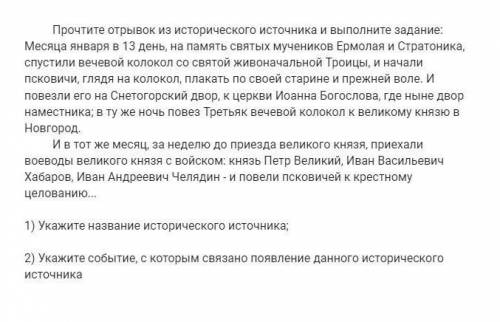 Прочтите отрывок из исторического источника и выполните задание: Месяца января в 13 день, на память святых мучеников Ермолая и Стратоника, спустили вечевой колокол со святой живоначальной Троицы, и начали псковичи, глядя на колокол, плакать по своей старине и прежней воле. И повезли его на Снетогорский двор, к церкви Иоанна Богослова, где ныне двор наместника; в ту же ночь повез Третьяк вечевой колокол к великому князю в Новгород.

И в тот же месяц, за неделю до приезда великого князя, приехали воеводы великого князя с войском: князь Петр Великий, Иван Васильевич Хабаров, Иван Андреевич Челядин - и повели псковичей к крестному целованию...

1) Укажите название исторического источника;

2) Укажите событие, с которым связано появление данного исторического источника